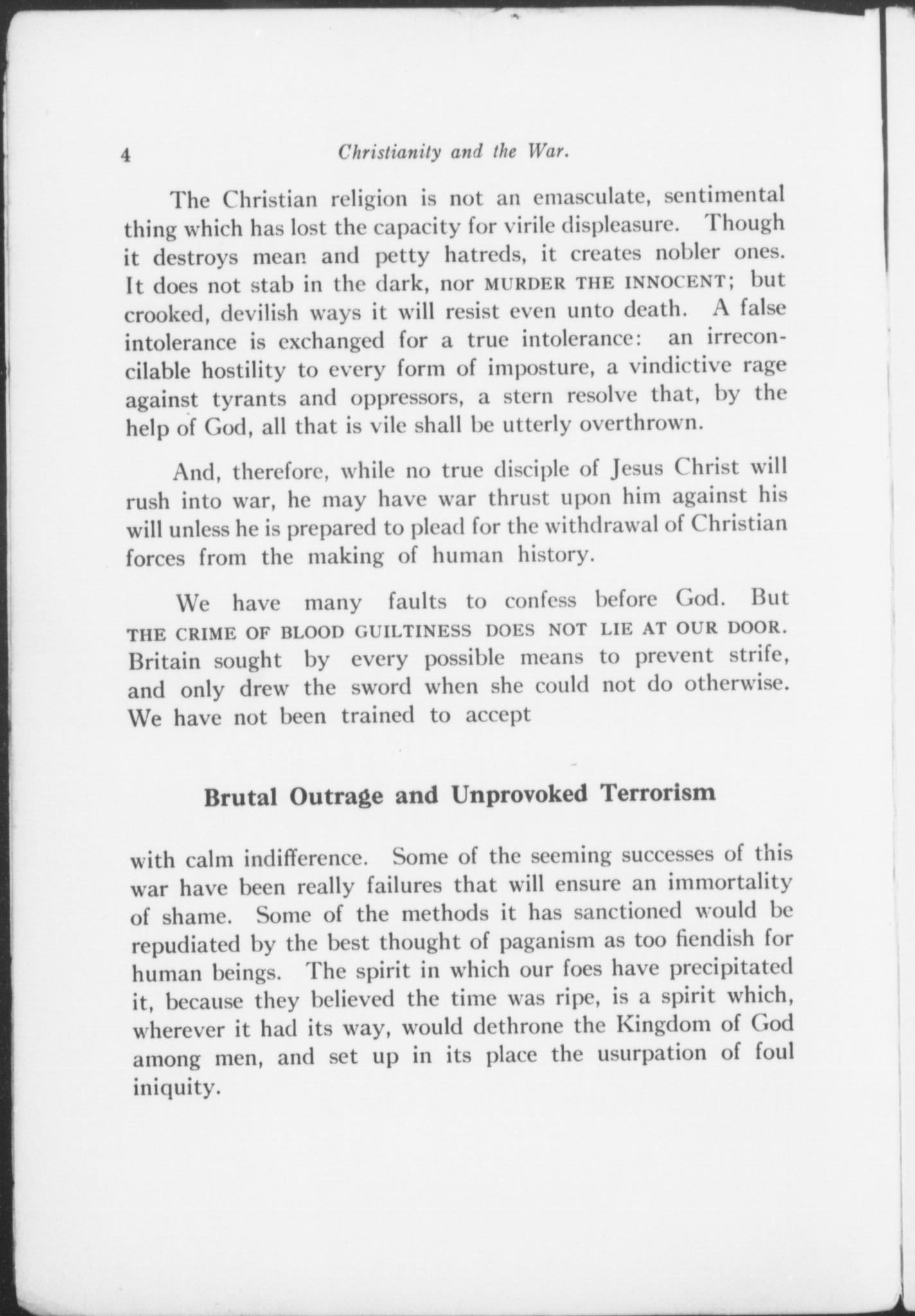 4 Christianity and the War.

The Christian religion is not an emasculate, sentimental thing which has lost the capacity for virile displeasure. Though it destroys mean and petty hatreds, it creates nobler ones. It does not stab in the dark, nor MURDER THE INNOCENT; but crooked, devilish ways it will resist even unto death. A false intolerance is exchanged for a true intolerance: an irreconcilable hostility to every form of imposture, a vindictive rage against tyrants and oppressors, a stern resolve that, by the help of God, all that is vile shall be utterly overthrown.

And, therefore, while no true disciple of Jesus Christ will rush into war, he may have war thrust upon him against his will unless he is prepared to plead for the withdrawal of Christian forces from the making of human history.

We have many faults to confess before God. But THE CRIME OF BLOOD GUILTINESS DOES NOT LIE AT OUR DOOR. Britain sought by every possible means to prevent strife, and only drew the sword when she could not do otherwise. We have not been trained to accept

Brutal Outrage and Unprovoked Terrorism

with calm indifference. Some of the seeming successes of this war have been really failures that will ensure an immortality of shame. Some of the methods it has sanctioned would be repudiated by the best thought of paganism as too fiendish for human beings. The spirit in which our foes have precipitated it, because they believed the time was ripe, is a spirit which, wherever it had its way, would dethrone the Kingdom of God among men, and set up in its place the usurpation of foul iniquity.